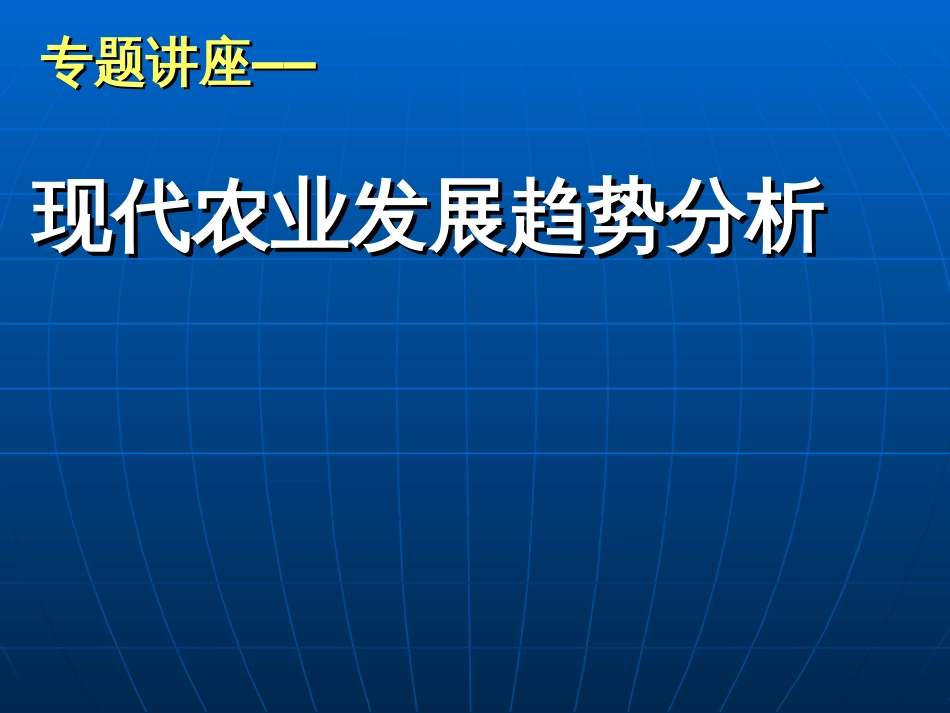 专题讲座——

现代农业发展趋势分析